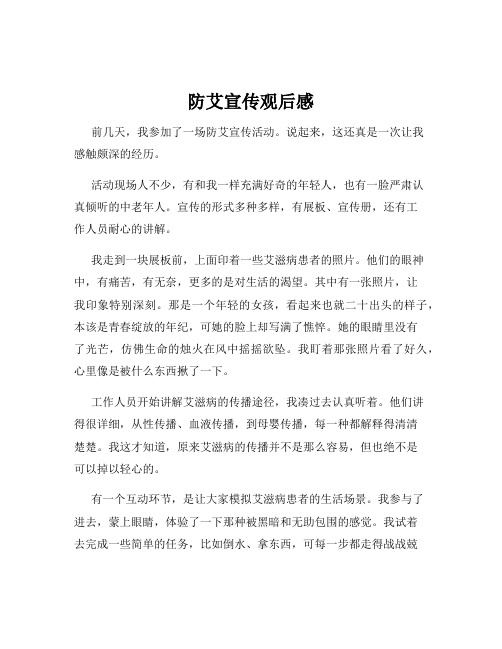 防艾宣传观后感

前几天，我参加了一场防艾宣传活动。说起来，这还真是一次让我感触颇深的经历。

活动现场人不少，有和我一样充满好奇的年轻人，也有一脸严肃认真倾听的中老年人。宣传的形式多种多样，有展板、宣传册，还有工作人员耐心的讲解。

我走到一块展板前，上面印着一些艾滋病患者的照片。他们的眼神中，有痛苦，有无奈，更多的是对生活的渴望。其中有一张照片，让我印象特别深刻。那是一个年轻的女孩，看起来也就二十出头的样子，本该是青春绽放的年纪，可她的脸上却写满了憔悴。她的眼睛里没有了光芒，仿佛生命的烛火在风中摇摇欲坠。我盯着那张照片看了好久，心里像是被什么东西揪了一下。

工作人员开始讲解艾滋病的传播途径，我凑过去认真听着。他们讲得很详细，从性传播、血液传播，到母婴传播，每一种都解释得清清楚楚。我这才知道，原来艾滋病的传播并不是那么容易，但也绝不是可以掉以轻心的。

有一个互动环节，是让大家模拟艾滋病患者的生活场景。我参与了进去，蒙上眼睛，体验了一下那种被黑暗和无助包围的感觉。我试着去完成一些简单的任务，比如倒水、拿东西，可每一步都走得战战兢